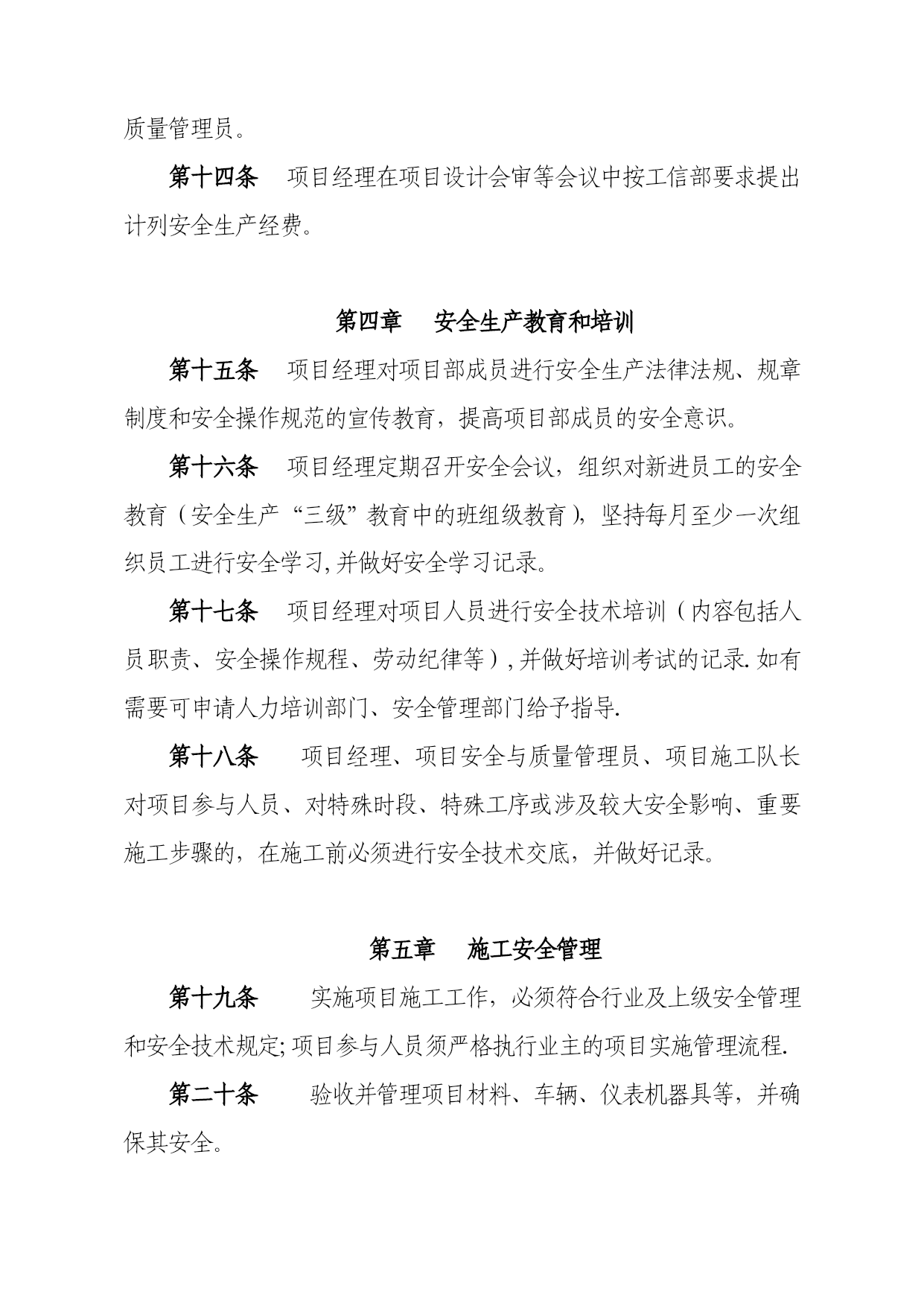 质量管理员。

第十四条　项目经理在项目设计会审等会议中按工信部要求提出计列安全生产经费。

第四章　安全生产教育和培训

第十五条　项目经理对项目部成员进行安全生产法律法规、规章制度和安全操作规范的宣传教育，提高项目部成员的安全意识。

第十六条　项目经理定期召开安全会议，组织对新进员工的安全教育（安全生产“三级”教育中的班组级教育），坚持每月至少一次组织员工进行安全学习,并做好安全学习记录。

第十七条　项目经理对项目人员进行安全技术培训（内容包括人员职责、安全操作规程、劳动纪律等）,并做好培训考试的记录.如有需要可申请人力培训部门、安全管理部门给予指导.

第十八条　项目经理、项目安全与质量管理员、项目施工队长对项目参与人员、对特殊时段、特殊工序或涉及较大安全影响、重要施工步骤的，在施工前必须进行安全技术交底，并做好记录。

第五章　施工安全管理

第十九条　实施项目施工工作，必须符合行业及上级安全管理和安全技术规定;项目参与人员须严格执行业主的项目实施管理流程.

第二十条　验收并管理项目材料、车辆、仪表机器具等，并确保其安全。